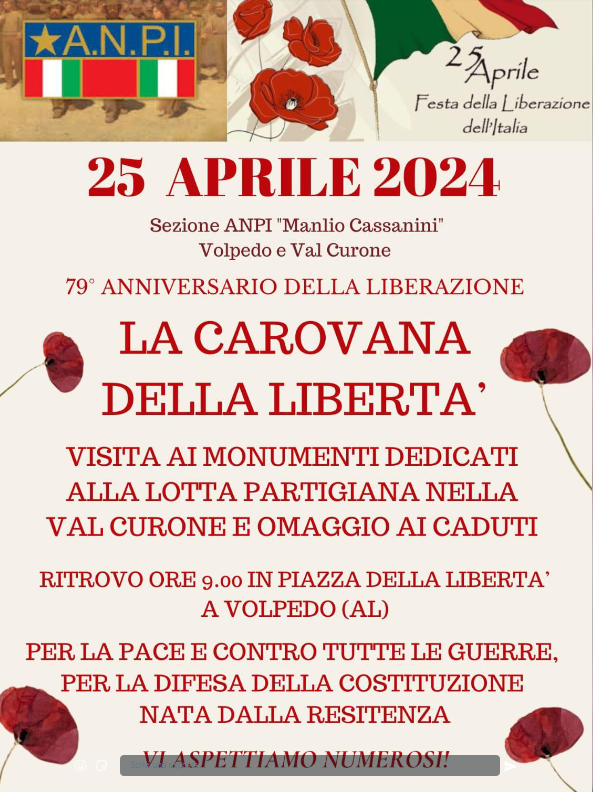 A.N.P.I.

25 Aprile
Festa della Liberazione dell'Italia

25 APRILE 2024

Sezione ANPI "Manlio Cassanini"
Volpedo e Val Curone

79° ANNIVERSARIO DELLA LIBERAZIONE

LA CAROVANA
DELLA LIBERTA'

VISITA AI MONUMENTI DEDICATI
ALLA LOTTA PARTIGIANA NELLA
VAL CURONE E OMAGGIO AI CADUTI

RITROVO ORE 9.00 IN PIAZZA DELLA LIBERTA'
A VOLPEDO (AL)

PER LA PACE E CONTRO TUTTE LE GUERRE,
PER LA DIFESA DELLA COSTITUZIONE
NATA DALLA RESITENZA

VI ASPETTIAMO NUMEROSI!